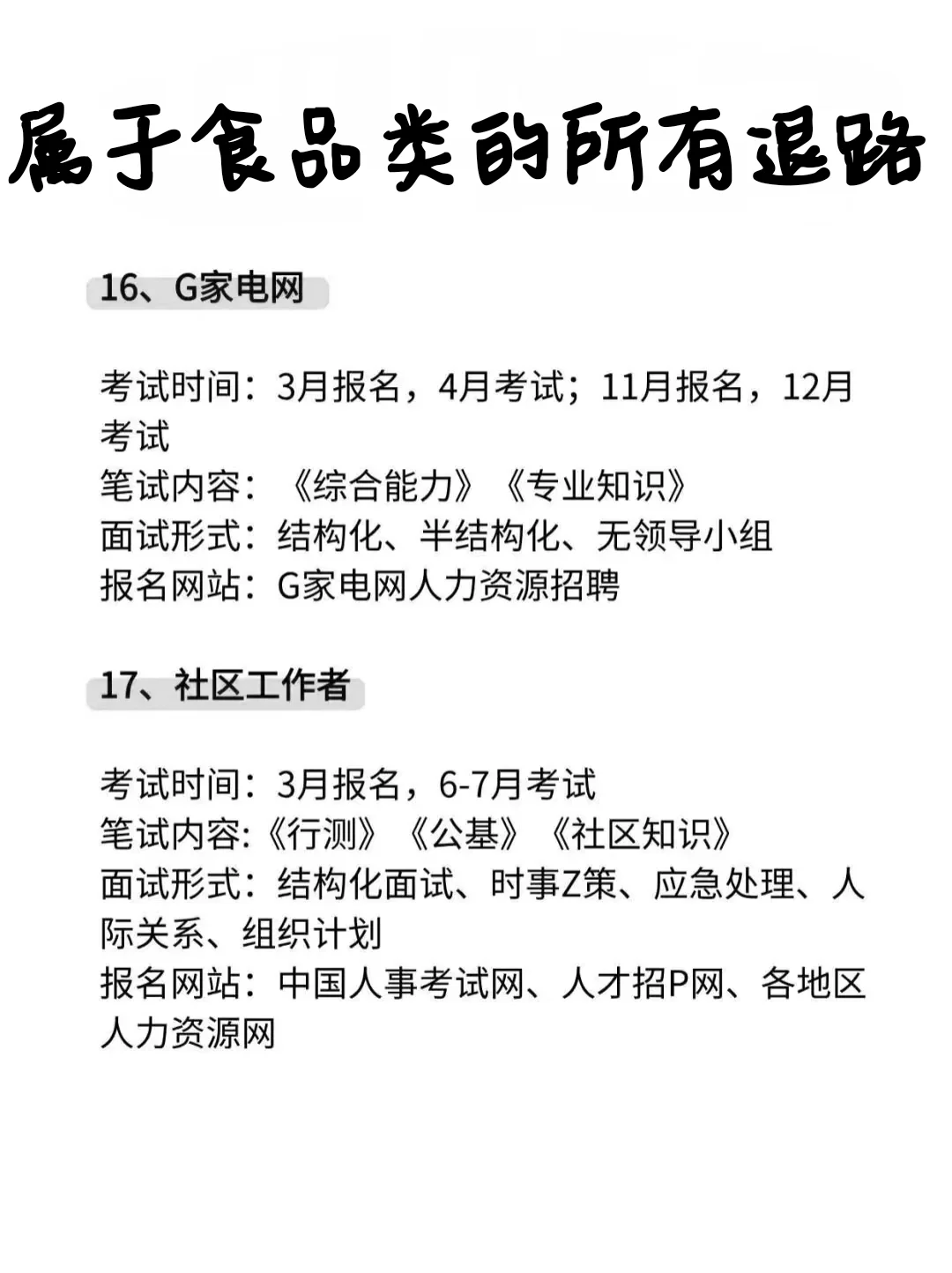 属于食品类的所有退路

16、G家电网

考试时间：3月报名，4月考试；11月报名，12月考试
笔试内容：《综合能力》《专业知识》
面试形式：结构化、半结构化、无领导小组
报名网站：G家电网人力资源招聘

17、社区工作者

考试时间：3月报名，6-7月考试
笔试内容:《行测》《公基》《社区知识》
面试形式：结构化面试、时事Z策、应急处理、人际关系、组织计划
报名网站：中国人事考试网、人才招P网、各地区人力资源网